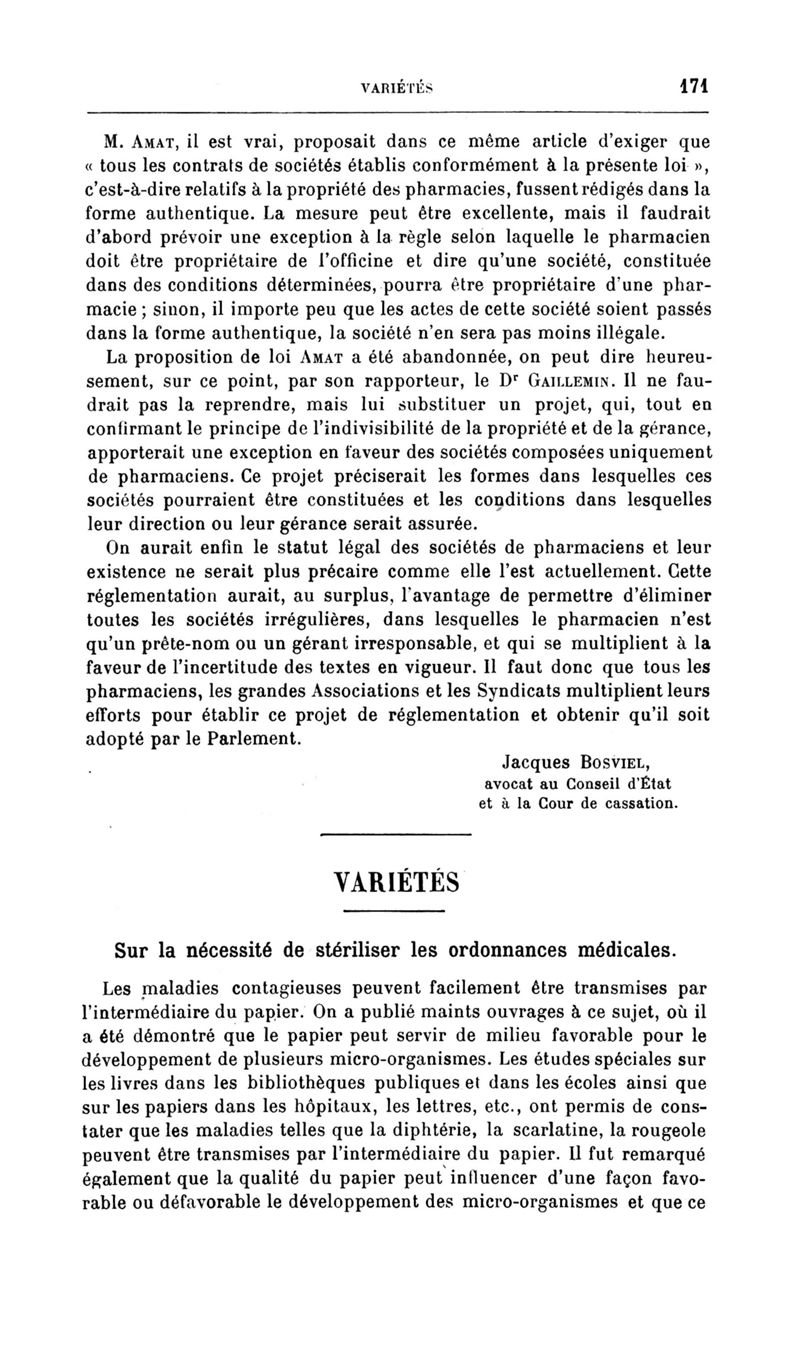 VARIÉTÉS 171

M. Amat, il est vrai, proposait dans ce même article d'exiger que « tous les contrats de sociétés établis conformément à la présente loi », c'est-à-dire relatifs à la propriété des pharmacies, fussent rédigés dans la forme authentique. La mesure peut être excellente, mais il faudrait d'abord prévoir une exception à la règle selon laquelle le pharmacien doit être propriétaire de l'officine et dire qu'une société, constituée dans des conditions déterminées, pourra être propriétaire d'une pharmacie ; sinon, il importe peu que les actes de cette société soient passés dans la forme authentique, la société n'en sera pas moins illégale.

La proposition de loi Amat a été abandonnée, on peut dire heureusement, sur ce point, par son rapporteur, le Dr Gaillemin. Il ne faudrait pas la reprendre, mais lui substituer un projet, qui, tout en confirmant le principe de l'indivisibilité de la propriété et de la gérance, apporterait une exception en faveur des sociétés composées uniquement de pharmaciens. Ce projet préciserait les formes dans lesquelles ces sociétés pourraient être constituées et les conditions dans lesquelles leur direction ou leur gérance serait assurée.

On aurait enfin le statut légal des sociétés de pharmaciens et leur existence ne serait plus précaire comme elle l'est actuellement. Cette réglementation aurait, au surplus, l'avantage de permettre d'éliminer toutes les sociétés irrégulières, dans lesquelles le pharmacien n'est qu'un prête-nom ou un gérant irresponsable, et qui se multiplient à la faveur de l'incertitude des textes en vigueur. Il faut donc que tous les pharmaciens, les grandes Associations et les Syndicats multiplient leurs efforts pour établir ce projet de réglementation et obtenir qu'il soit adopté par le Parlement.

Jacques Bosviel,
avocat au Conseil d'État
et à la Cour de cassation.

VARIÉTÉS

Sur la nécessité de stériliser les ordonnances médicales.

Les maladies contagieuses peuvent facilement être transmises par l'intermédiaire du papier. On a publié maints ouvrages à ce sujet, où il a été démontré que le papier peut servir de milieu favorable pour le développement de plusieurs micro-organismes. Les études spéciales sur les livres dans les bibliothèques publiques et dans les écoles ainsi que sur les papiers dans les hôpitaux, les lettres, etc., ont permis de constater que les maladies telles que la diphtérie, la scarlatine, la rougeole peuvent être transmises par l'intermédiaire du papier. Il fut remarqué également que la qualité du papier peut influencer d'une façon favorable ou défavorable le développement des micro-organismes et que ce